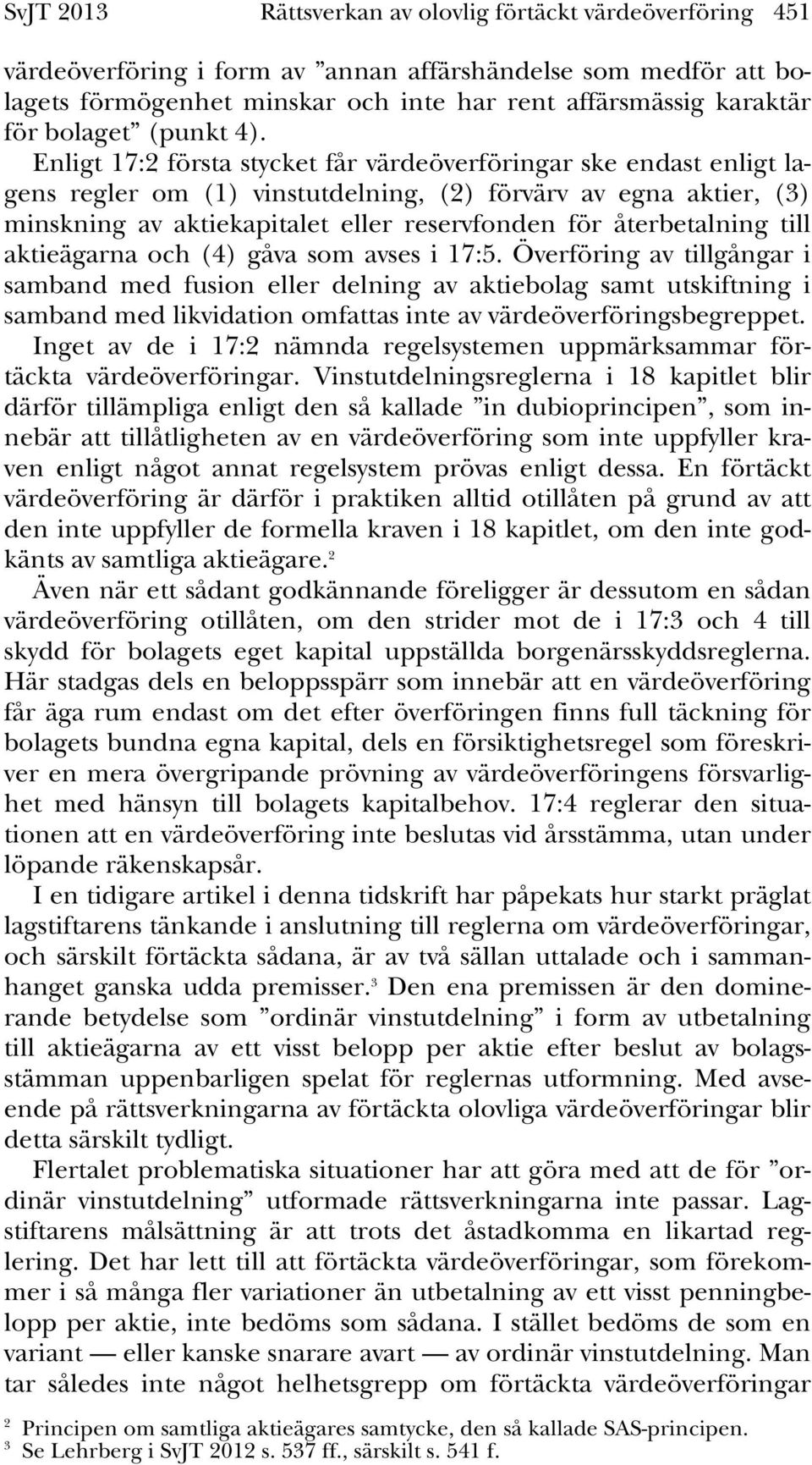 SvJT 2013 Rättsverkan av olovlig förtäckt värdeöverföring 451

värdeöverföring i form av ”annan affärshändelse som medför att bolagets förmögenhet minskar och inte har rent affärsmässig karaktär för bolaget” (punkt 4). Enligt 17:2 första stycket får värdeöverföringar ske endast enligt lagens regler om (1) vinstutdelning, (2) förvärv av egna aktier, (3) minskning av aktiekapitalet eller reservfonden för återbetalning till aktieägarna och (4) gåva som avses i 17:5. Överföring av tillgångar i samband med fusion eller delning av aktiebolag samt utskiftning i samband med likvidation omfattas inte av värdeöverföringsbegreppet.

Inget av de i 17:2 nämnda regelsystemen uppmärksammar förtäckta värdeöverföringar. Vinstutdelningsreglerna i 18 kapitlet blir därför tillämpliga enligt den så kallade ”in dubioprincipen”, som innebär att tillåtligheten av en värdeöverföring som inte uppfyller kraven enligt något annat regelsystem prövas enligt dessa. En förtäckt värdeöverföring är därför i praktiken alltid otillåten på grund av att den inte uppfyller de formella kraven i 18 kapitlet, om den inte godkänts av samtliga aktieägare.$^2$

Även när ett sådant godkännande föreligger är dessutom en sådan värdeöverföring otillåten, om den strider mot de i 17:3 och 4 till skydd för bolagets eget kapital uppställda borgenärsskyddsreglerna. Här stadgas dels en beloppsspärr som innebär att en värdeöverföring får äga rum endast om det efter överföringen finns full täckning för bolagets bundna egna kapital, dels en försiktighetsregel som föreskriver en mera övergripande prövning av värdeöverföringens försvarlighet med hänsyn till bolagets kapitalbehov. 17:4 reglerar den situationen att en värdeöverföring inte beslutas vid årsstämma, utan under löpande räkenskapsår.

I en tidigare artikel i denna tidskrift har påpekats hur starkt präglat lagstiftarens tänkande i anslutning till reglerna om värdeöverföringar, och särskilt förtäckta sådana, är av två sällan uttalade och i sammanhanget ganska udda premisser.$^3$ Den ena premissen är den dominerande betydelse som ”ordinär vinstutdelning” i form av utbetalning till aktieägarna av ett visst belopp per aktie efter beslut av bolagsstämman uppenbarligen spelat för reglernas utformning. Med avseende på rättsverkningarna av förtäckta olovliga värdeöverföringar blir detta särskilt tydligt.

Flertalet problematiska situationer har att göra med att de för ”ordinär vinstutdelning” utformade rättsverkningarna inte passar. Lagstiftarens målsättning är att trots det åstadkomma en likartad reglering. Det har lett till att förtäckta värdeöverföringar, som förekommer i så många fler variationer än utbetalning av ett visst penningbelopp per aktie, inte bedöms som sådana. I stället bedöms de som en variant — eller kanske snarare avart — av ordinär vinstutdelning. Man tar således inte något helhetsgrepp om förtäckta värdeöverföringar

$^2$ Principen om samtliga aktieägares samtycke, den så kallade SAS-principen.
$^3$ Se Lehrberg i SvJT 2012 s. 537 ff., särskilt s. 541 f.